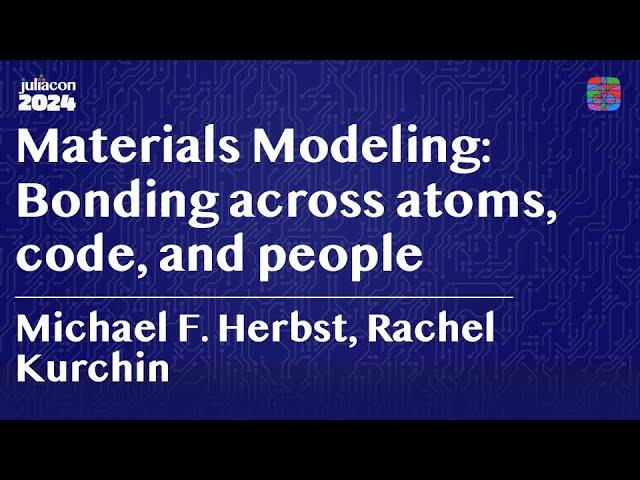 juliacon
2024

Materials Modeling: Bonding across atoms, code, and people

Michael F. Herbst, Rachel Kurchin